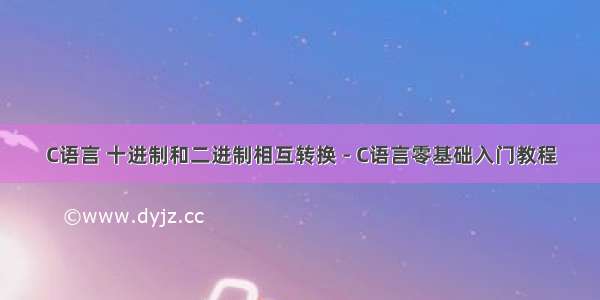 C语言 十进制和二进制相互转换 - C语言零基础入门教程

©www.dyjz.cc